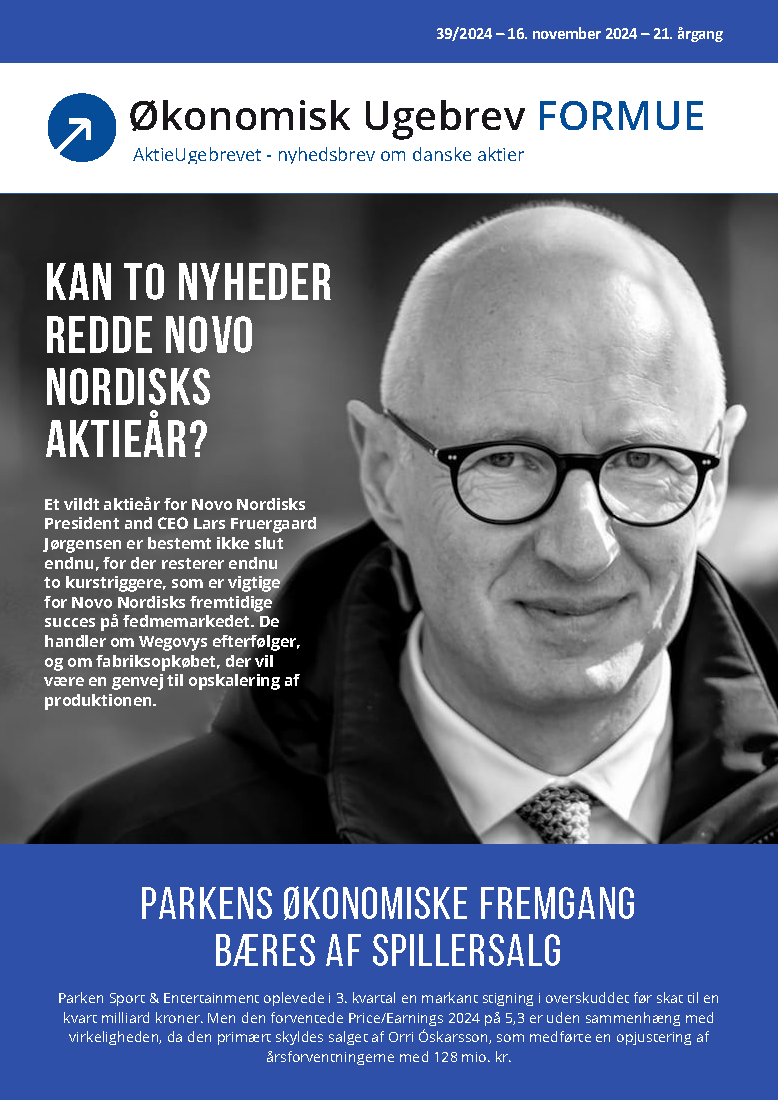 39/2024 – 16. november 2024 – 21. årgang

Økonomisk Ugebrev FORMUE
AktieUgebrevet - nyhedsbrev om danske aktier

KAN TO NYHEDER REDDE NOVO NORDISKS AKTIEÅR?

Et vildt aktieår for Novo Nordisks President and CEO Lars Fruergaard Jørgensen er bestemt ikke slut endnu, for der resterer endnu to kurstriggere, som er vigtige for Novo Nordisks fremtidige succes på fedmemarkedet. De handler om Wegovys efterfølger, og om fabriksopkøbet, der vil være en genvej til opskalering af produktionen.

PARKENS ØKONOMISKE FREMGANG BÆRES AF SPILLERSALG

Parken Sport & Entertainment oplevede i 3. kvartal en markant stigning i overskuddet før skat til en kvart milliard kroner. Men den forventede Price/Earnings 2024 på 5,3 er uden sammenhæng med virkeligheden, da den primært skyldes salget af Orri Óskarsson, som medførte en opjustering af årsforventningerne med 128 mio. kr.